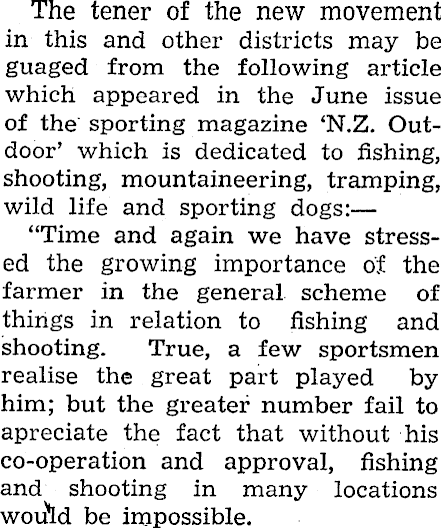 The tener of the new movement in this and other districts may be guaged from the following article which appeared in the June issue of the sporting magazine 'N.Z. Outdoor' which is dedicated to fishing, shooting, mountaineering, tramping, wild life and sporting dogs:—

"Time and again we have stressed the growing importance of the farmer in the general scheme of things in relation to fishing and shooting. True, a few sportsmen realise the great part played by him; but the greater number fail to apreciate the fact that without his co-operation and approval, fishing and shooting in many locations would be impossible.